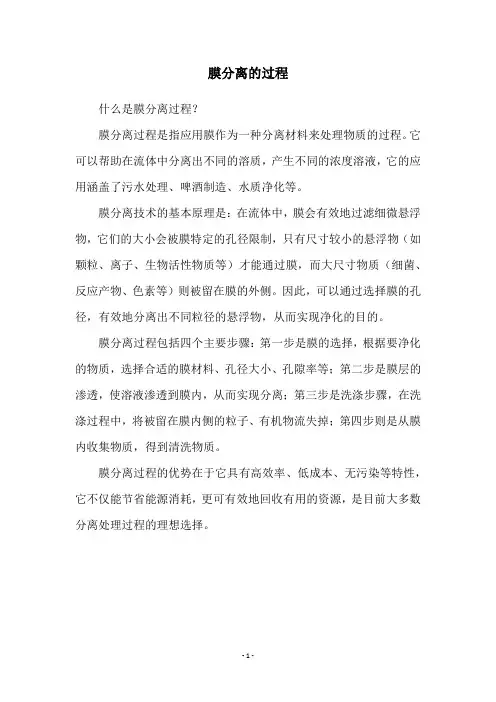 膜分离的过程

什么是膜分离过程？

膜分离过程是指应用膜作为一种分离材料来处理物质的过程。它可以帮助在流体中分离出不同的溶质，产生不同的浓度溶液，它的应用涵盖了污水处理、啤酒制造、水质净化等。

膜分离技术的基本原理是：在流体中，膜会有效地过滤细微悬浮物，它们的大小会被膜特定的孔径限制，只有尺寸较小的悬浮物（如颗粒、离子、生物活性物质等）才能通过膜，而大尺寸物质（细菌、反应产物、色素等）则被留在膜的外侧。因此，可以通过选择膜的孔径，有效地分离出不同粒径的悬浮物，从而实现净化的目的。

膜分离过程包括四个主要步骤：第一步是膜的选择，根据要净化的物质，选择合适的膜材料、孔径大小、孔隙率等；第二步是膜层的渗透，使溶液渗透到膜内，从而实现分离；第三步是洗涤步骤，在洗涤过程中，将被留在膜内侧的粒子、有机物流失掉；第四步则是从膜内收集物质，得到清洗物质。

膜分离过程的优势在于它具有高效率、低成本、无污染等特性，它不仅能节省能源消耗，更可有效地回收有用的资源，是目前大多数分离处理过程的理想选择。

- 1 -